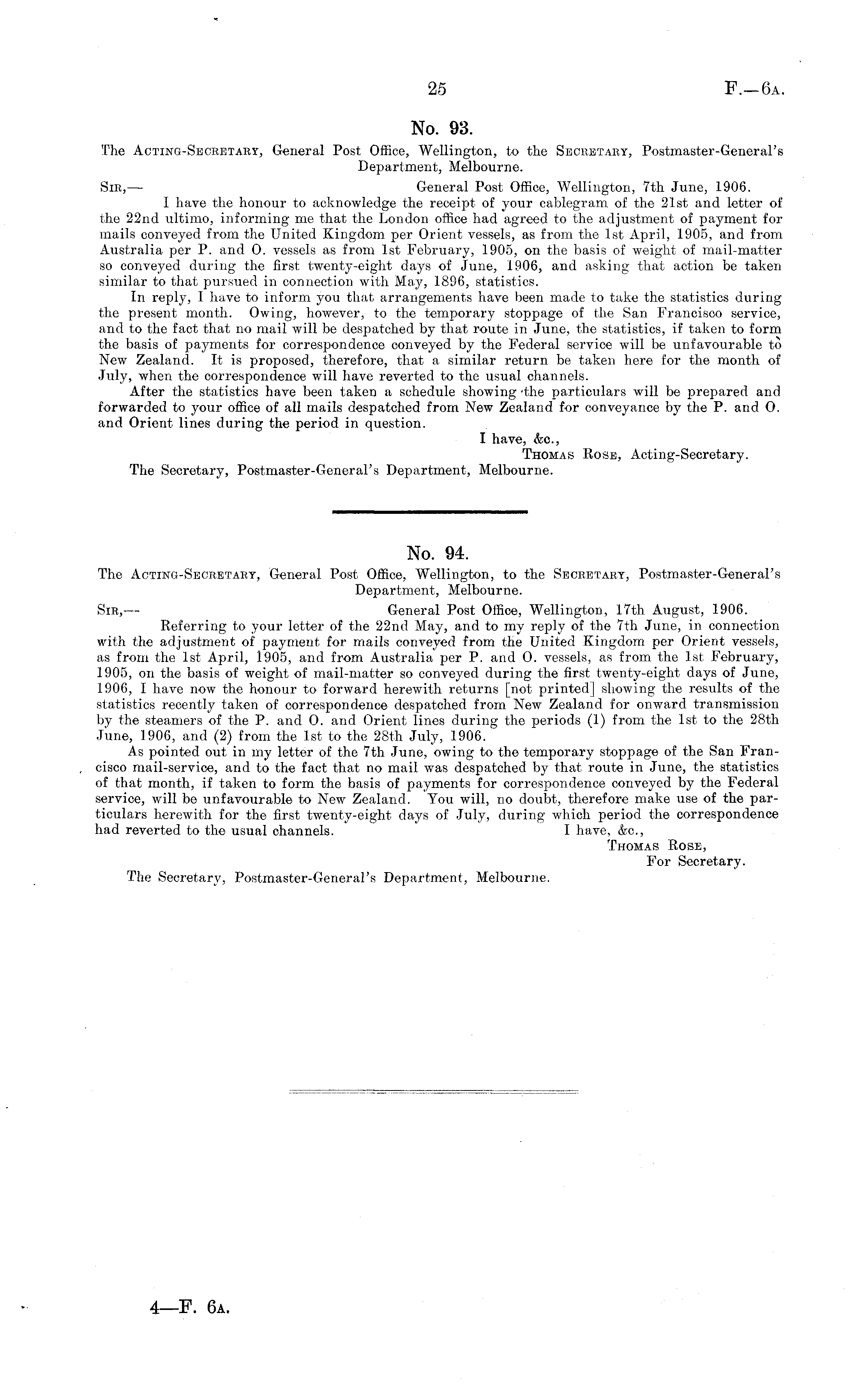 25 F.—6A.

No. 93.

The Acting-Secretary, General Post Office, Wellington, to the Secretary, Postmaster-General's Department, Melbourne.

Sir,— General Post Office, Wellington, 7th June, 1906.

I have the honour to acknowledge the receipt of your cablegram of the 21st and letter of the 22nd ultimo, informing me that the London office had agreed to the adjustment of payment for mails conveyed from the United Kingdom per Orient vessels, as from the 1st April, 1905, and from Australia per P. and O. vessels as from 1st February, 1905, on the basis of weight of mail-matter so conveyed during the first twenty-eight days of June, 1906, and asking that action be taken similar to that pursued in connection with May, 1896, statistics.

In reply, I have to inform you that arrangements have been made to take the statistics during the present month. Owing, however, to the temporary stoppage of the San Francisco service, and to the fact that no mail will be despatched by that route in June, the statistics, if taken to form the basis of payments for correspondence conveyed by the Federal service will be unfavourable to New Zealand. It is proposed, therefore, that a similar return be taken here for the month of July, when the correspondence will have reverted to the usual channels.

After the statistics have been taken a schedule showing the particulars will be prepared and forwarded to your office of all mails despatched from New Zealand for conveyance by the P. and O. and Orient lines during the period in question.

I have, &c.,
Thomas Rose, Acting-Secretary.

The Secretary, Postmaster-General's Department, Melbourne.

No. 94.

The Acting-Secretary, General Post Office, Wellington, to the Secretary, Postmaster-General's Department, Melbourne.

Sir,— General Post Office, Wellington, 17th August, 1906.

Referring to your letter of the 22nd May, and to my reply of the 7th June, in connection with the adjustment of payment for mails conveyed from the United Kingdom per Orient vessels, as from the 1st April, 1905, and from Australia per P. and O. vessels, as from the 1st February, 1905, on the basis of weight of mail-matter so conveyed during the first twenty-eight days of June, 1906, I have now the honour to forward herewith returns [not printed] showing the results of the statistics recently taken of correspondence despatched from New Zealand for onward transmission by the steamers of the P. and O. and Orient lines during the periods (1) from the 1st to the 28th June, 1906, and (2) from the 1st to the 28th July, 1906.

As pointed out in my letter of the 7th June, owing to the temporary stoppage of the San Francisco mail-service, and to the fact that no mail was despatched by that route in June, the statistics of that month, if taken to form the basis of payments for correspondence conveyed by the Federal service, will be unfavourable to New Zealand. You will, no doubt, therefore make use of the particulars herewith for the first twenty-eight days of July, during which period the correspondence had reverted to the usual channels.

I have, &c.,
Thomas Rose,
For Secretary.

The Secretary, Postmaster-General's Department, Melbourne.

4—F. 6A.